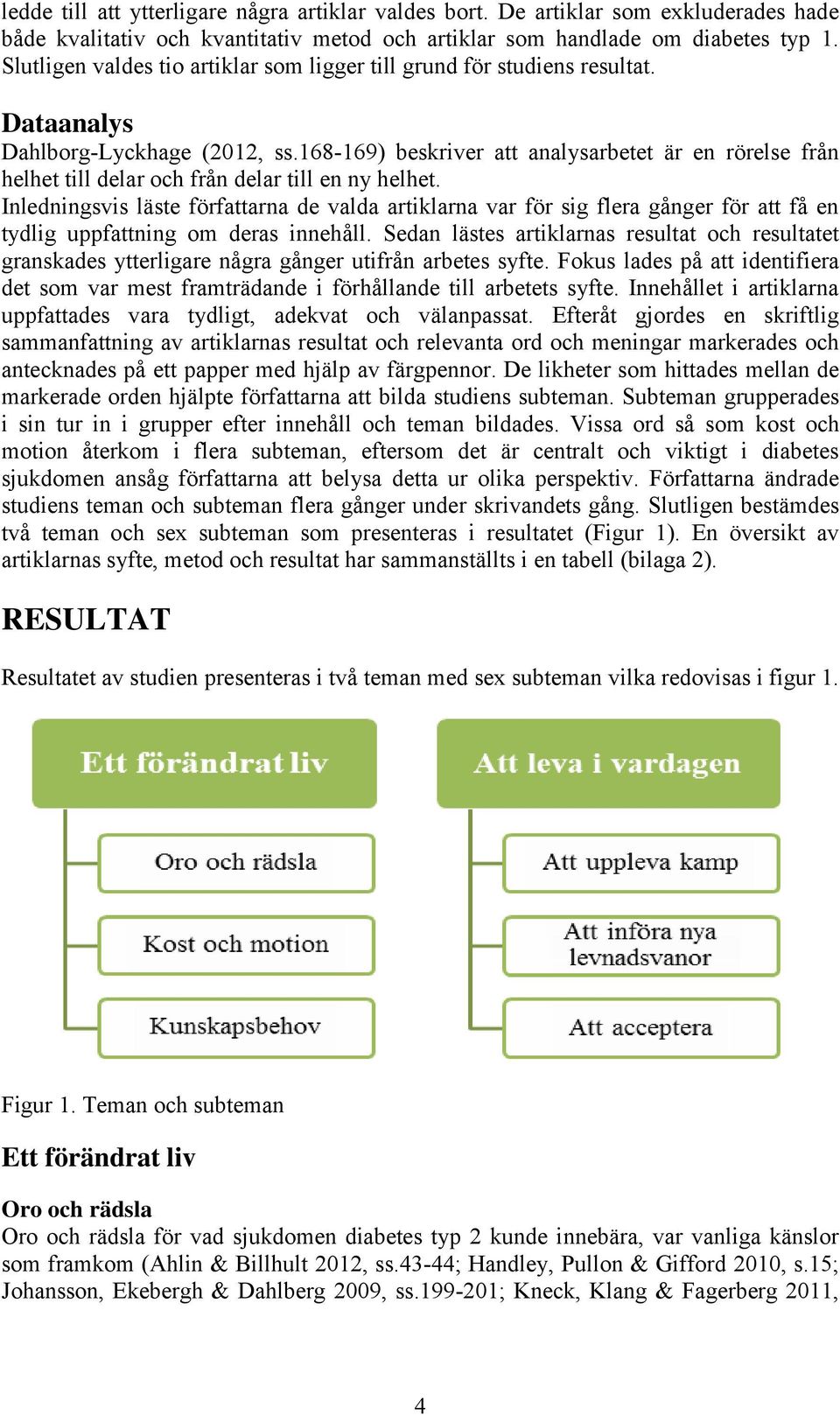 ledde till att ytterligare några artiklar valdes bort. De artiklar som exkluderades hade både kvalitativ och kvantitativ metod och artiklar som handlade om diabetes typ 1. Slutligen valdes tio artiklar som ligger till grund för studiens resultat.

Dataanalys
Dahlborg-Lyckhage (2012, ss.168-169) beskriver att analysarbetet är en rörelse från helhet till delar och från delar till en ny helhet.
Inledningsvis läste författarna de valda artiklarna var för sig flera gånger för att få en tydlig uppfattning om deras innehåll. Sedan lästes artiklarnas resultat och resultatet granskades ytterligare några gånger utifrån arbetes syfte. Fokus lades på att identifiera det som var mest framträdande i förhållande till arbetets syfte. Innehållet i artiklarna uppfattades vara tydligt, adekvat och välanpassat. Efteråt gjordes en skriftlig sammanfattning av artiklarnas resultat och relevanta ord och meningar markerades och antecknades på ett papper med hjälp av färgpennor. De likheter som hittades mellan de markerade orden hjälpte författarna att bilda studiens subteman. Subteman grupperades i sin tur in i grupper efter innehåll och teman bildades. Vissa ord så som kost och motion återkom i flera subteman, eftersom det är centralt och viktigt i diabetes sjukdomen ansåg författarna att belysa detta ur olika perspektiv. Författarna ändrade studiens teman och subteman flera gånger under skrivandets gång. Slutligen bestämdes två teman och sex subteman som presenteras i resultatet (Figur 1). En översikt av artiklarnas syfte, metod och resultat har sammanställts i en tabell (bilaga 2).

RESULTAT

Resultatet av studien presenteras i två teman med sex subteman vilka redovisas i figur 1.

Ett förändrat liv
Oro och rädsla
Kost och motion
Kunskapsbehov

Att leva i vardagen
Att uppleva kamp
Att införa nya levnadsvanor
Att acceptera

Figur 1. Teman och subteman

Ett förändrat liv

Oro och rädsla
Oro och rädsla för vad sjukdomen diabetes typ 2 kunde innebära, var vanliga känslor som framkom (Ahlin & Billhult 2012, ss.43-44; Handley, Pullon & Gifford 2010, s.15; Johansson, Ekebergh & Dahlberg 2009, ss.199-201; Kneck, Klang & Fagerberg 2011,

4